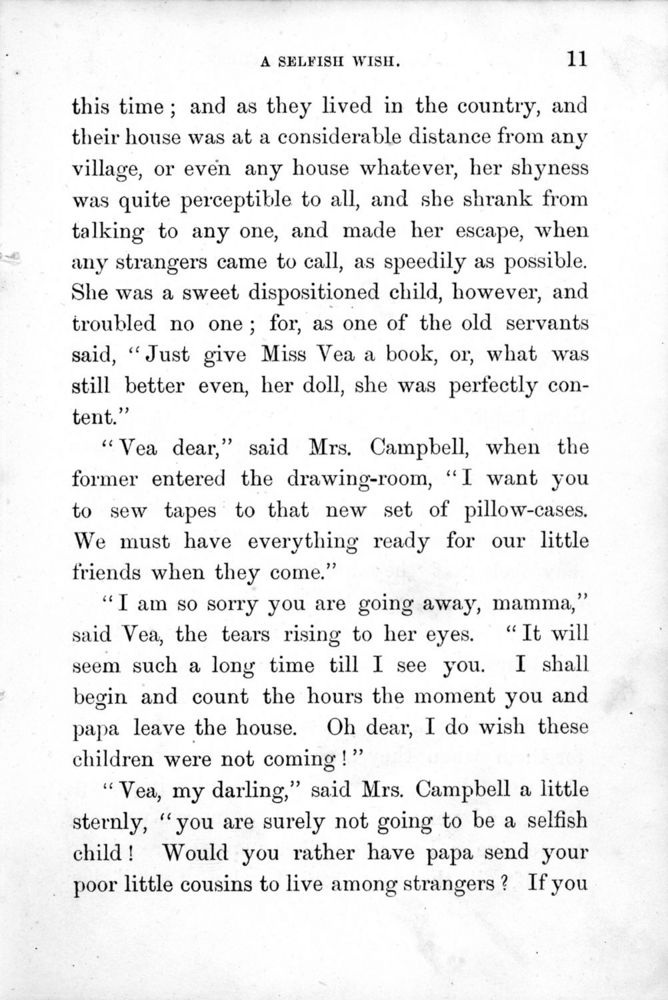 A SELFISH WISH. 11

this time; and as they lived in the country, and their house was at a considerable distance from any village, or even any house whatever, her shyness was quite perceptible to all, and she shrank from talking to any one, and made her escape, when any strangers came to call, as speedily as possible. She was a sweet dispositioned child, however, and troubled no one; for, as one of the old servants said, "Just give Miss Vea a book, or, what was still better even, her doll, she was perfectly content."

"Vea dear," said Mrs. Campbell, when the former entered the drawing-room, "I want you to sew tapes to that new set of pillow-cases. We must have everything ready for our little friends when they come."

"I am so sorry you are going away, mamma," said Vea, the tears rising to her eyes. "It will seem such a long time till I see you. I shall begin and count the hours the moment you and papa leave the house. Oh dear, I do wish these children were not coming!"

"Vea, my darling," said Mrs. Campbell a little sternly, "you are surely not going to be a selfish child! Would you rather have papa send your poor little cousins to live among strangers? If you